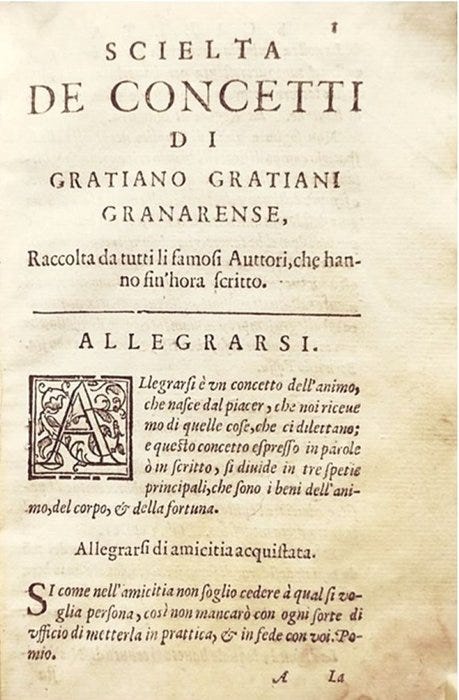 1

SCIELTA
DE CONCETTI
DI
GRATIANO GRATIANI
GRANARENSE,

Raccolta da tutti li famosi Auttori, che hanno fin'hora scritto.

ALLEGRARSI.

ALlegrarsi è vn concetto dell'animo, che nasce dal piacer, che noi riceuemo di quelle cose, che ci dilettano; e questo concetto espresso in parole ò in scritto, si diuide in tre spetie principali, che sono i beni dell'animo, del corpo, & della fortuna.

Allegrarsi di amicitia acquistata.

SI come nell'amicitia non soglio cedere à qual si voglia persona, così non mancarò con ogni sorte di vfficio di metterla in prattica, & in fede con voi. Pomio.

A La